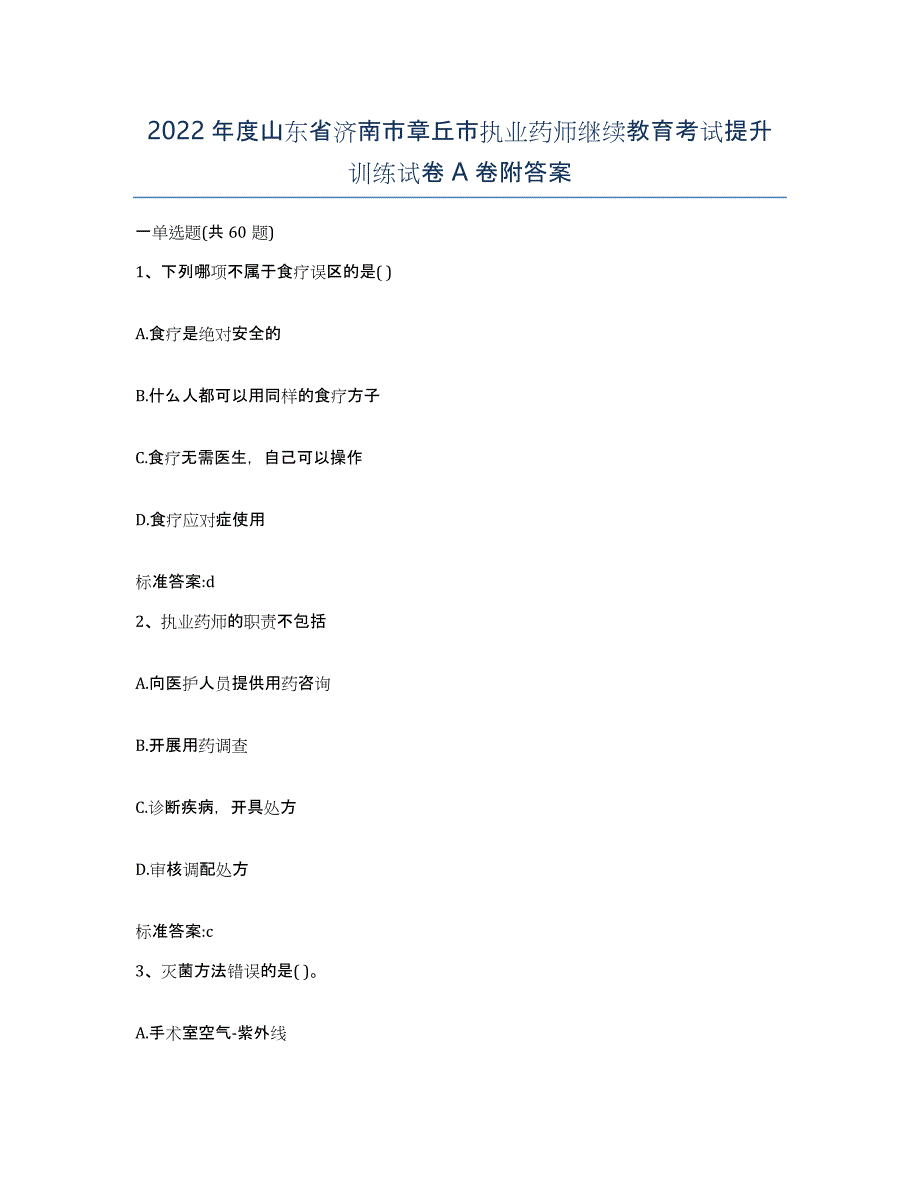 2022年度山东省济南市章丘市执业药师继续教育考试提升训练试卷A卷附答案

一单选题(共60题)

1、下列哪项不属于食疗误区的是( )

A.食疗是绝对安全的

B.什么人都可以用同样的食疗方子

C.食疗无需医生，自己可以操作

D.食疗应对症使用

标准答案:d

2、执业药师的职责不包括

A.向医护人员提供用药咨询

B.开展用药调查

C.诊断疾病，开具处方

D.审核调配处方

标准答案:c

3、灭菌方法错误的是( )。

A.手术室空气-紫外线